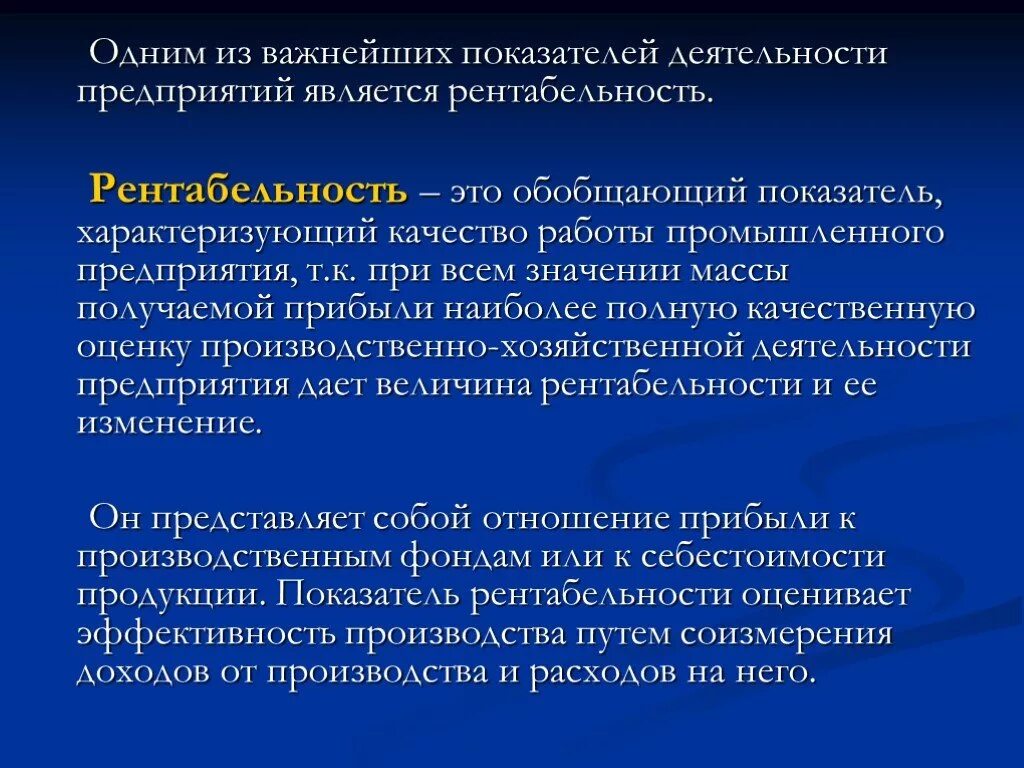 Одним из важнейших показателей деятельности предприятий является рентабельность.

Рентабельность – это обобщающий показатель, характеризующий качество работы промышленного предприятия, т.к. при всем значении массы получаемой прибыли наиболее полную качественную оценку производственно-хозяйственной деятельности предприятия дает величина рентабельности и ее изменение.

Он представляет собой отношение прибыли к производственным фондам или к себестоимости продукции. Показатель рентабельности оценивает эффективность производства путем соизмерения доходов от производства и расходов на него.